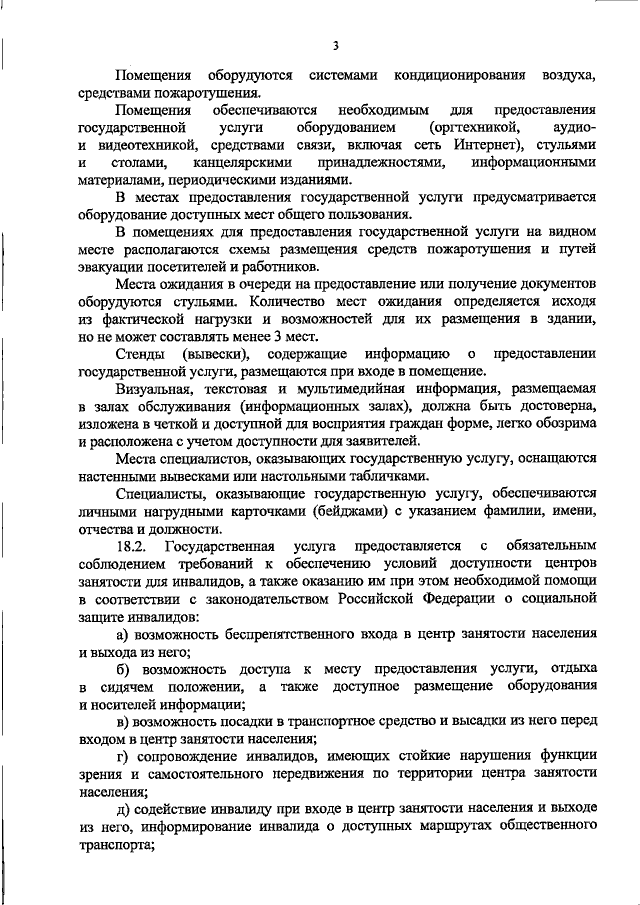 3

Помещения оборудуются системами кондиционирования воздуха, средствами пожаротушения.

Помещения обеспечиваются необходимым для предоставления государственной услуги оборудованием (оргтехникой, аудио- и видеотехникой, средствами связи, включая сеть Интернет), стульями и столами, канцелярскими принадлежностями, информационными материалами, периодическими изданиями.

В местах предоставления государственной услуги предусматривается оборудование доступных мест общего пользования.

В помещениях для предоставления государственной услуги на видном месте располагаются схемы размещения средств пожаротушения и путей эвакуации посетителей и работников.

Места ожидания в очереди на предоставление или получение документов оборудуются стульями. Количество мест ожидания определяется исходя из фактической нагрузки и возможностей для их размещения в здании, но не может составлять менее 3 мест.

Стенды (вывески), содержащие информацию о предоставлении государственной услуги, размещаются при входе в помещение.

Визуальная, текстовая и мультимедийная информация, размещаемая в залах обслуживания (информационных залах), должна быть достоверна, изложена в четкой и доступной для восприятия граждан форме, легко обозрима и расположена с учетом доступности для заявителей.

Места специалистов, оказывающих государственную услугу, оснащаются настенными вывесками или настольными табличками.

Специалисты, оказывающие государственную услугу, обеспечиваются личными нагрудными карточками (бейджами) с указанием фамилии, имени, отчества и должности.

18.2. Государственная услуга предоставляется с обязательным соблюдением требований к обеспечению условий доступности центров занятости для инвалидов, а также оказанию им при этом необходимой помощи в соответствии с законодательством Российской Федерации о социальной защите инвалидов:

а) возможность беспрепятственного входа в центр занятости населения и выхода из него;

б) возможность доступа к месту предоставления услуги, отдыха в сидячем положении, а также доступное размещение оборудования и носителей информации;

в) возможность посадки в транспортное средство и высадки из него перед входом в центр занятости населения;

г) сопровождение инвалидов, имеющих стойкие нарушения функции зрения и самостоятельного передвижения по территории центра занятости населения;

д) содействие инвалиду при входе в центр занятости населения и выходе из него, информирование инвалида о доступных маршрутах общественного транспорта;